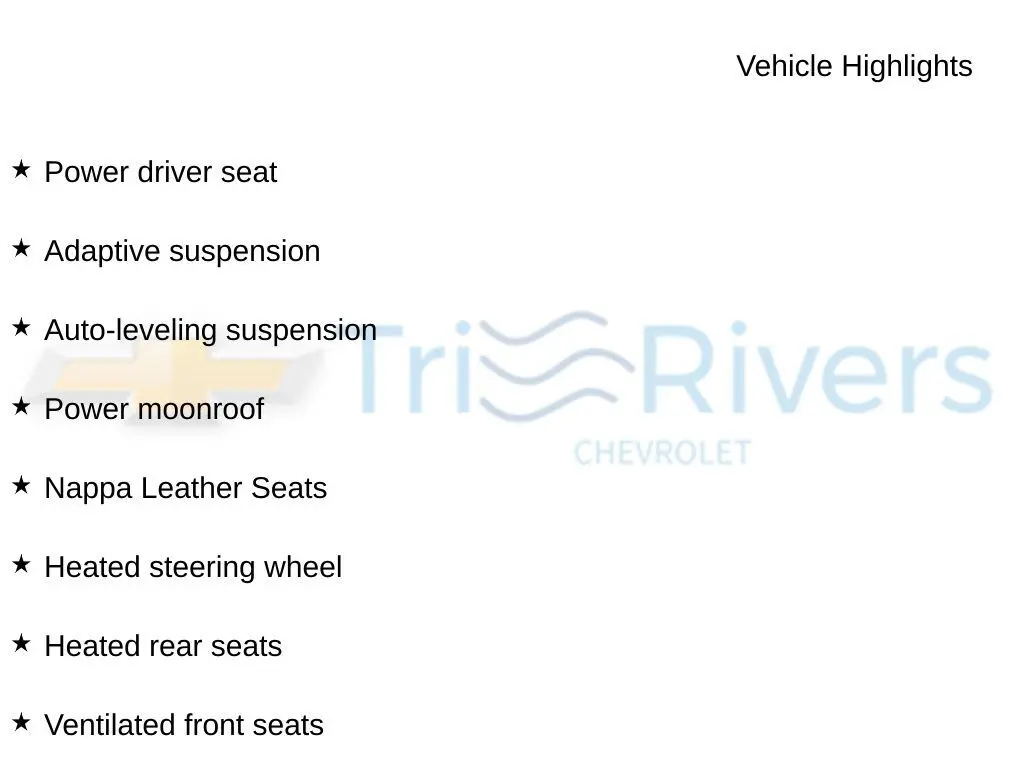 Vehicle Highlights

★ Power driver seat

★ Adaptive suspension

★ Auto-leveling suspension

★ Power moonroof

★ Nappa Leather Seats

★ Heated steering wheel

★ Heated rear seats

★ Ventilated front seats

Tri Rivers
CHEVROLET